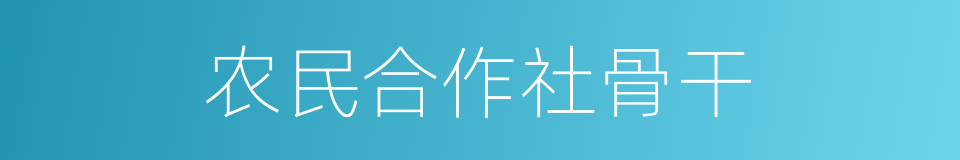 农民合作社骨干